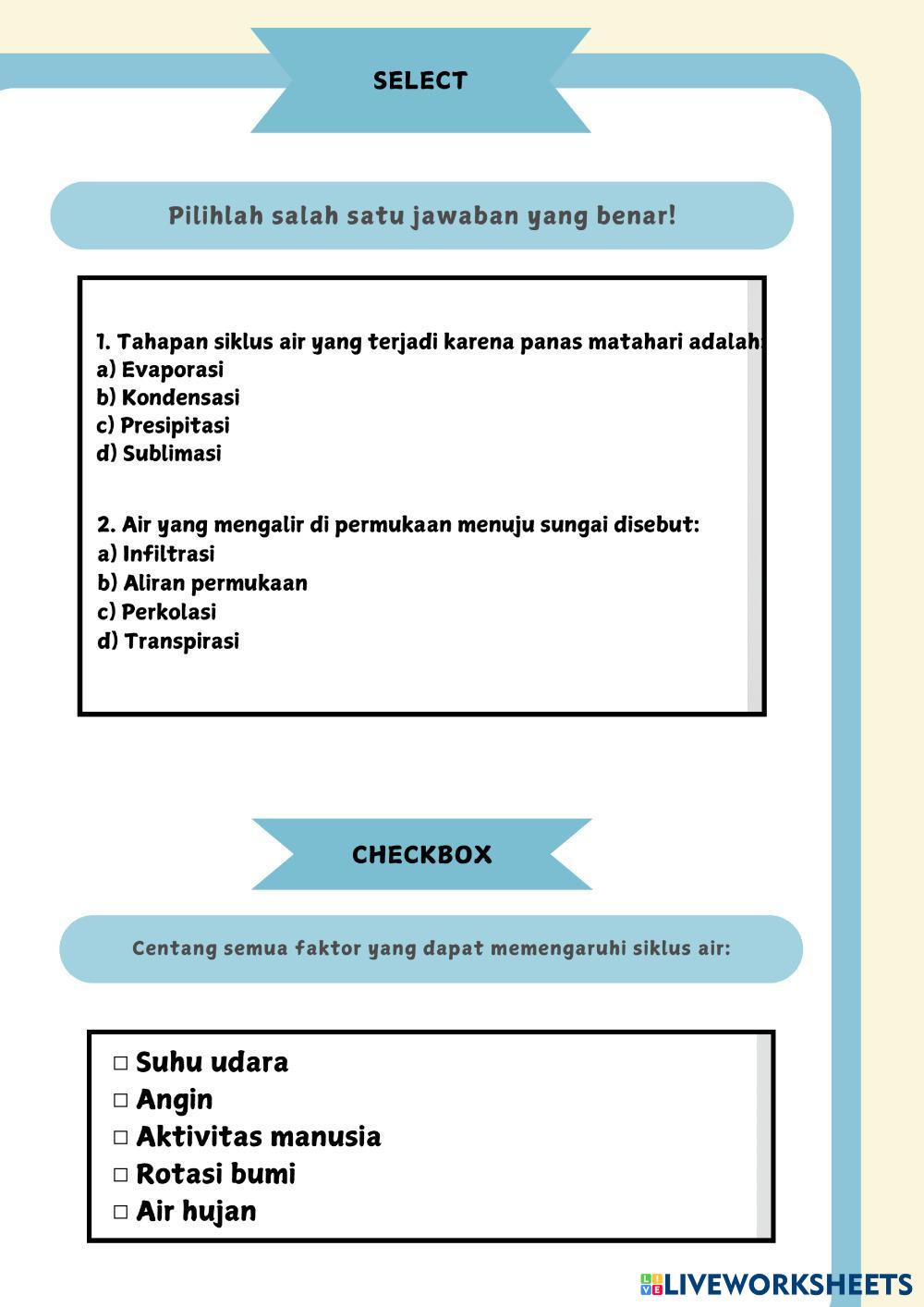 SELECT

Pilihlah salah satu jawaban yang benar!

1. Tahapan siklus air yang terjadi karena panas matahari adalah:
a) Evaporasi
b) Kondensasi
c) Presipitasi
d) Sublimasi

2. Air yang mengalir di permukaan menuju sungai disebut:
a) Infiltrasi
b) Aliran permukaan
c) Perkolasi
d) Transpirasi

CHECKBOX

Centang semua faktor yang dapat memengaruhi siklus air:

□ Suhu udara
□ Angin
□ Aktivitas manusia
□ Rotasi bumi
□ Air hujan

LIVEWORKSHEETS